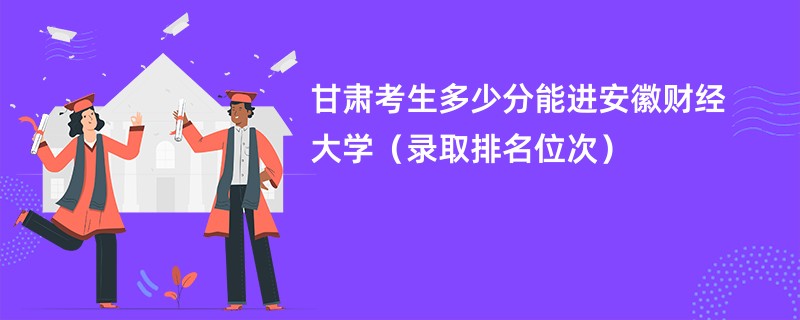 甘肃考生多少分能进安徽财经大学（录取排名位次）